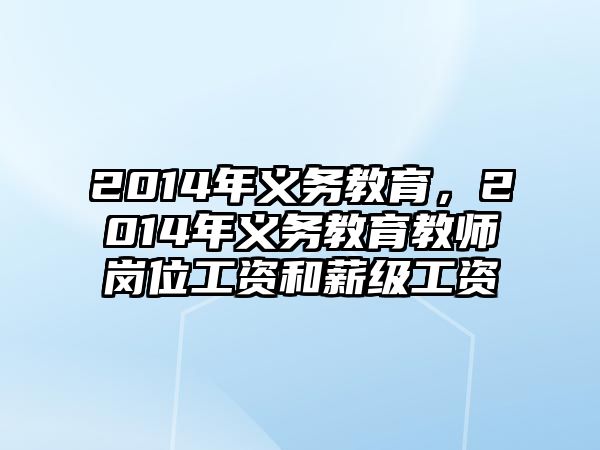 2014年义务教育，2014年义务教育教师岗位工资和薪级工资